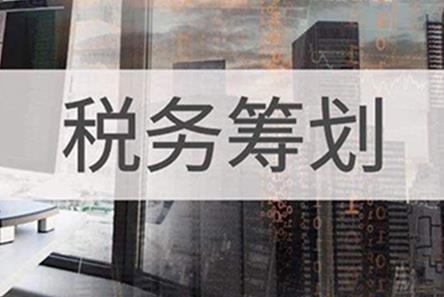 税务筹划